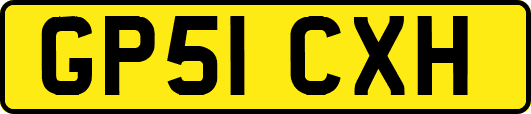 GP51 CXH